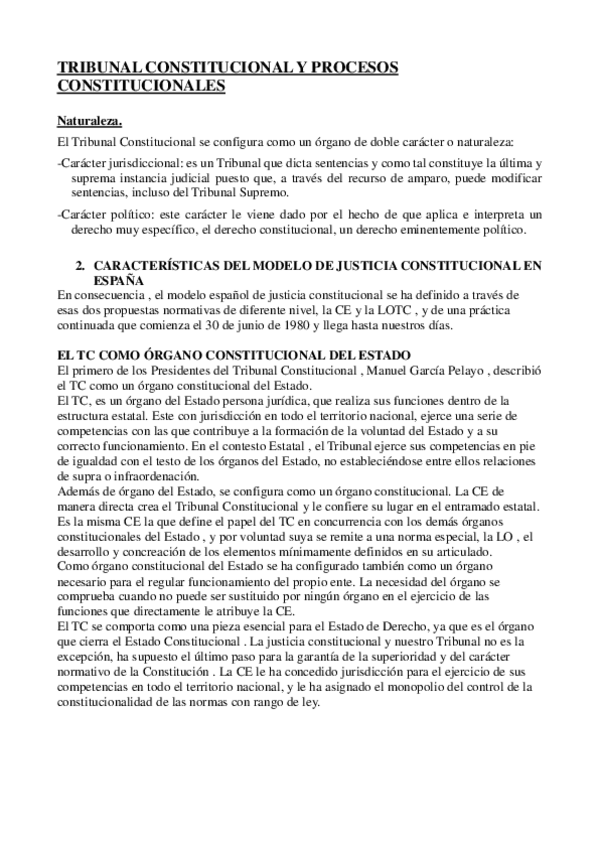 TRIBUNAL CONSTITUCIONAL Y PROCESOS CONSTITUCIONALES

Naturaleza.

El Tribunal Constitucional se configura como un órgano de doble carácter o naturaleza:

-Carácter jurisdiccional: es un Tribunal que dicta sentencias y como tal constituye la última y suprema instancia judicial puesto que, a través del recurso de amparo, puede modificar sentencias, incluso del Tribunal Supremo.

-Carácter político: este carácter le viene dado por el hecho de que aplica e interpreta un derecho muy específico, el derecho constitucional, un derecho eminentemente político.

2. CARACTERÍSTICAS DEL MODELO DE JUSTICIA CONSTITUCIONAL EN ESPAÑA

En consecuencia , el modelo español de justicia constitucional se ha definido a través de esas dos propuestas normativas de diferente nivel, la CE y la LOTC , y de una práctica continuada que comienza el 30 de junio de 1980 y llega hasta nuestros días.

EL TC COMO ÓRGANO CONSTITUCIONAL DEL ESTADO

El primero de los Presidentes del Tribunal Constitucional , Manuel García Pelayo , describió el TC como un órgano constitucional del Estado.
El TC, es un órgano del Estado persona jurídica, que realiza sus funciones dentro de la estructura estatal. Este con jurisdicción en todo el territorio nacional, ejerce una serie de competencias con las que contribuye a la formación de la voluntad del Estado y a su correcto funcionamiento. En el contesto Estatal , el Tribunal ejerce sus competencias en pie de igualdad con el testo de los órganos del Estado, no estableciéndose entre ellos relaciones de supra o infraordenación.
Además de órgano del Estado, se configura como un órgano constitucional. La CE de manera directa crea el Tribunal Constitucional y le confiere su lugar en el entramado estatal. Es la misma CE la que define el papel del TC en concurrencia con los demás órganos constitucionales del Estado , y por voluntad suya se remite a una norma especial, la LO , el desarrollo y concreación de los elementos mínimamente definidos en su articulado.
Como órgano constitucional del Estado se ha configurado también como un órgano necesario para el regular funcionamiento del propio ente. La necesidad del órgano se comprueba cuando no puede ser sustituido por ningún órgano en el ejercicio de las funciones que directamente le atribuye la CE.
El TC se comporta como una pieza esencial para el Estado de Derecho, ya que es el órgano que cierra el Estado Constitucional . La justicia constitucional y nuestro Tribunal no es la excepción, ha supuesto el último paso para la garantía de la superioridad y del carácter normativo de la Constitución . La CE le ha concedido jurisdicción para el ejercicio de sus competencias en todo el territorio nacional, y le ha asignado el monopolio del control de la constitucionalidad de las normas con rango de ley.